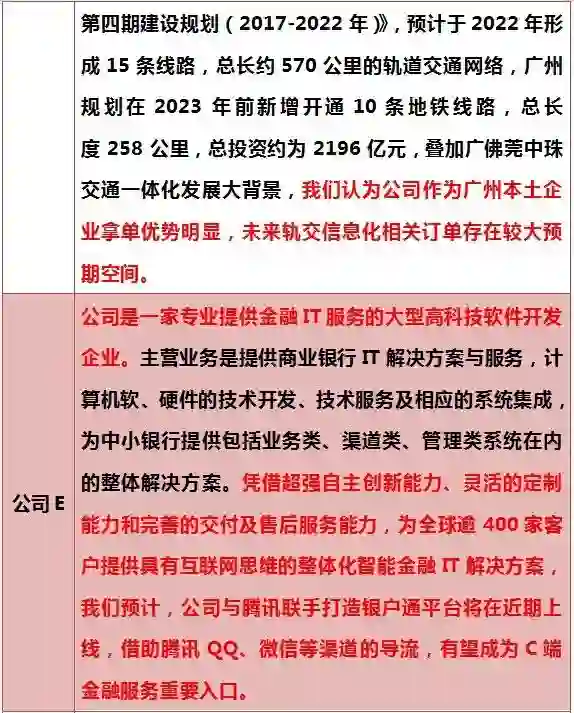 | | 第四期建设规划（2017-2022 年）》，预计于 2022 年形成 15 条线路，总长约 570 公里的轨道交通网络，广州规划在 2023 年前新增开通 10 条地铁线路，总长度 258 公里，总投资约为 2196 亿元，叠加广佛莞中珠交通一体化发展大背景，我们认为公司作为广州本土企业拿单优势明显，未来轨交信息化相关订单存在较大预期空间。 |
|---|---|
| 公司 E | 公司是一家专业提供金融 IT 服务的大型高科技软件开发企业。主营业务是提供商业银行 IT 解决方案与服务，计算机软、硬件的技术开发、技术服务及相应的系统集成，为中小银行提供包括业务类、渠道类、管理类系统在内的整体解决方案。凭借超强自主创新能力、灵活的定制能力和完善的交付及售后服务能力，为全球逾 400 家客户提供具有互联网思维的整体化智能金融 IT 解决方案，我们预计，公司与腾讯联手打造银户通平台将在近期上线，借助腾讯 QQ、微信等渠道的导流，有望成为 C 端金融服务重要入口。 |